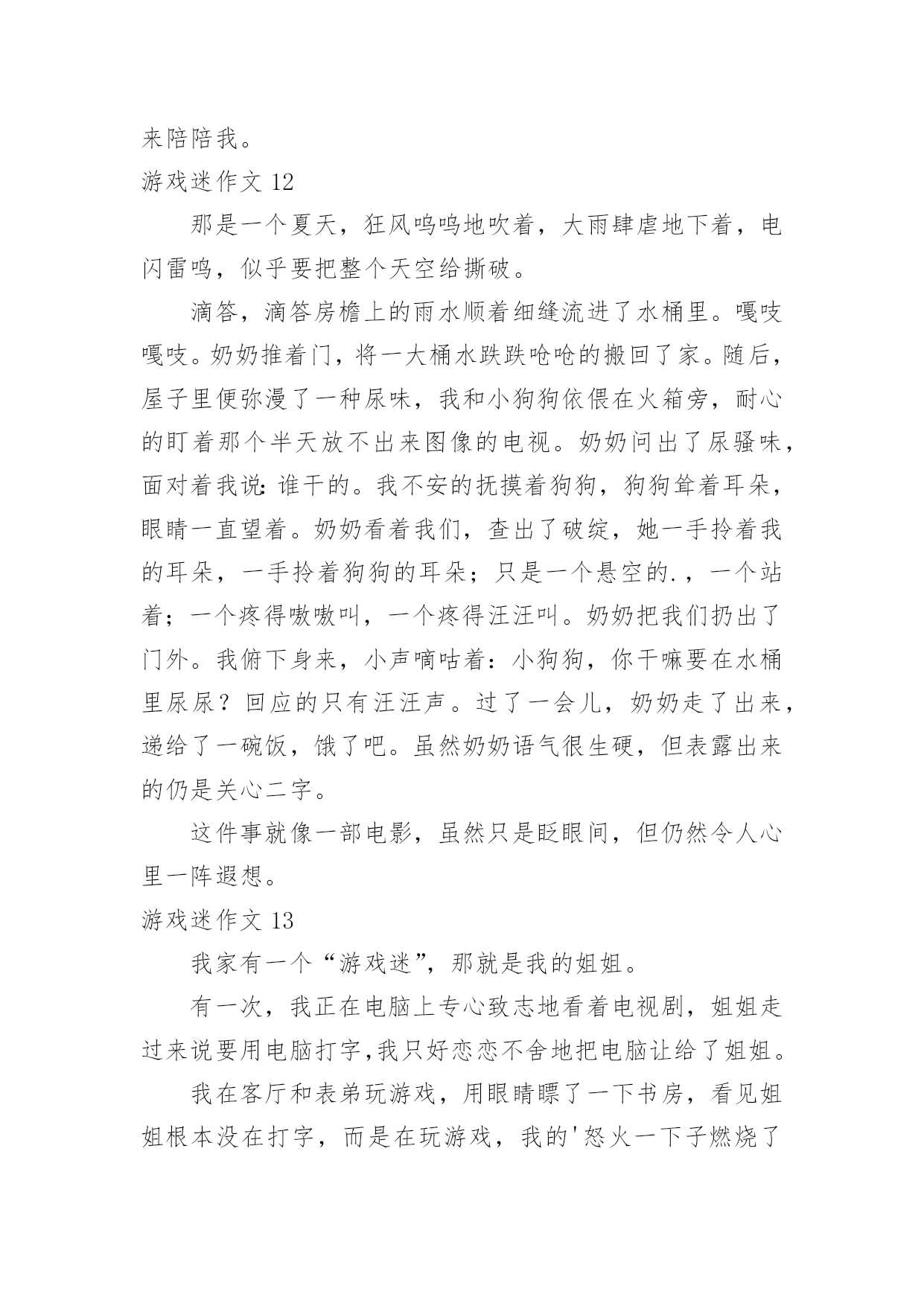 来陪陪我。

游戏迷作文 12

那是一个夏天，狂风呜呜地吹着，大雨肆虐地下着，电闪雷鸣，似乎要把整个天空给撕破。

滴答，滴答房檐上的雨水顺着细缝流进了水桶里。嘎吱嘎吱。奶奶推着门，将一大桶水跌跌呛呛的搬回了家。随后，屋子里便弥漫了一种尿味，我和小狗狗依偎在火箱旁，耐心的盯着那个半天放不出来图像的电视。奶奶问出了尿骚味，面对着我说：谁干的。我不安的抚摸着狗狗，狗狗耸着耳朵，眼睛一直望着。奶奶看着我们，查出了破绽，她一手拎着我的耳朵，一手拎着狗狗的耳朵；只是一个悬空的.，一个站着；一个疼得嗷嗷叫，一个疼得汪汪叫。奶奶把我们扔出了门外。我俯下身来，小声嘀咕着：小狗狗，你干嘛要在水桶里尿尿？回应的只有汪汪声。过了一会儿，奶奶走了出来，递给了一碗饭，饿了吧。虽然奶奶语气很生硬，但表露出来的仍是关心二字。

这件事就像一部电影，虽然只是眨眼间，但仍然令人心里一阵遐想。

游戏迷作文 13

我家有一个“游戏迷”，那就是我的姐姐。

有一次，我正在电脑上专心致志地看着电视剧，姐姐走过来说要用电脑打字,我只好恋恋不舍地把电脑让给了姐姐。

我在客厅和表弟玩游戏，用眼睛瞟了一下书房，看见姐姐根本没在打字，而是在玩游戏，我的'怒火一下子燃烧了